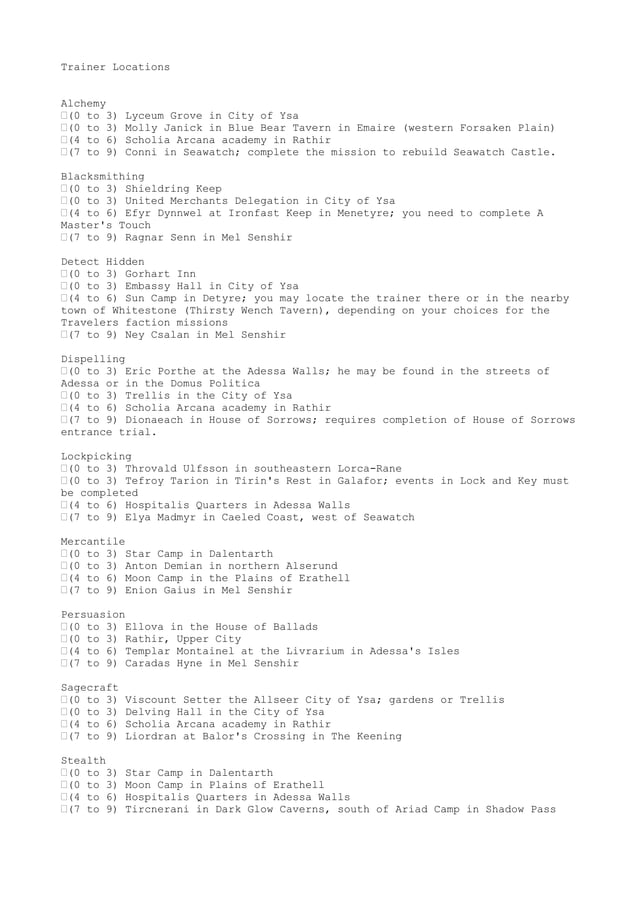 Trainer Locations

Alchemy
(0 to 3) Lyceum Grove in City of Ysa
(0 to 3) Molly Janick in Blue Bear Tavern in Emaire (western Forsaken Plain)
(4 to 6) Scholia Arcana academy in Rathir
(7 to 9) Conni in Seawatch; complete the mission to rebuild Seawatch Castle.

Blacksmithing
(0 to 3) Shieldring Keep
(0 to 3) United Merchants Delegation in City of Ysa
(4 to 6) Efyr Dynnwel at Ironfast Keep in Menetyre; you need to complete A Master's Touch
(7 to 9) Ragnar Senn in Mel Senshir

Detect Hidden
(0 to 3) Gorhart Inn
(0 to 3) Embassy Hall in City of Ysa
(4 to 6) Sun Camp in Detyre; you may locate the trainer there or in the nearby town of Whitestone (Thirsty Wench Tavern), depending on your choices for the Travelers faction missions
(7 to 9) Ney Csalan in Mel Senshir

Dispelling
(0 to 3) Eric Porthe at the Adessa Walls; he may be found in the streets of Adessa or in the Domus Politica
(0 to 3) Trellis in the City of Ysa
(4 to 6) Scholia Arcana academy in Rathir
(7 to 9) Dionaeach in House of Sorrows; requires completion of House of Sorrows entrance trial.

Lockpicking
(0 to 3) Throvald Ulfsson in southeastern Lorca-Rane
(0 to 3) Tefroy Tarion in Tirin's Rest in Galafor; events in Lock and Key must be completed
(4 to 6) Hospitalis Quarters in Adessa Walls
(7 to 9) Elya Madmyr in Caeled Coast, west of Seawatch

Mercantile
(0 to 3) Star Camp in Dalentarth
(0 to 3) Anton Demian in northern Alserund
(4 to 6) Moon Camp in the Plains of Erathell
(7 to 9) Enion Gaius in Mel Senshir

Persuasion
(0 to 3) Ellova in the House of Ballads
(0 to 3) Rathir, Upper City
(4 to 6) Templar Montainel at the Livrarium in Adessa's Isles
(7 to 9) Caradas Hyne in Mel Senshir

Sagecraft
(0 to 3) Viscount Setter the Allseer City of Ysa; gardens or Trellis
(0 to 3) Delving Hall in the City of Ysa
(4 to 6) Scholia Arcana academy in Rathir
(7 to 9) Liordran at Balor's Crossing in The Keening

Stealth
(0 to 3) Star Camp in Dalentarth
(0 to 3) Moon Camp in Plains of Erathell
(4 to 6) Hospitalis Quarters in Adessa Walls
(7 to 9) Tircnerani in Dark Glow Caverns, south of Ariad Camp in Shadow Pass